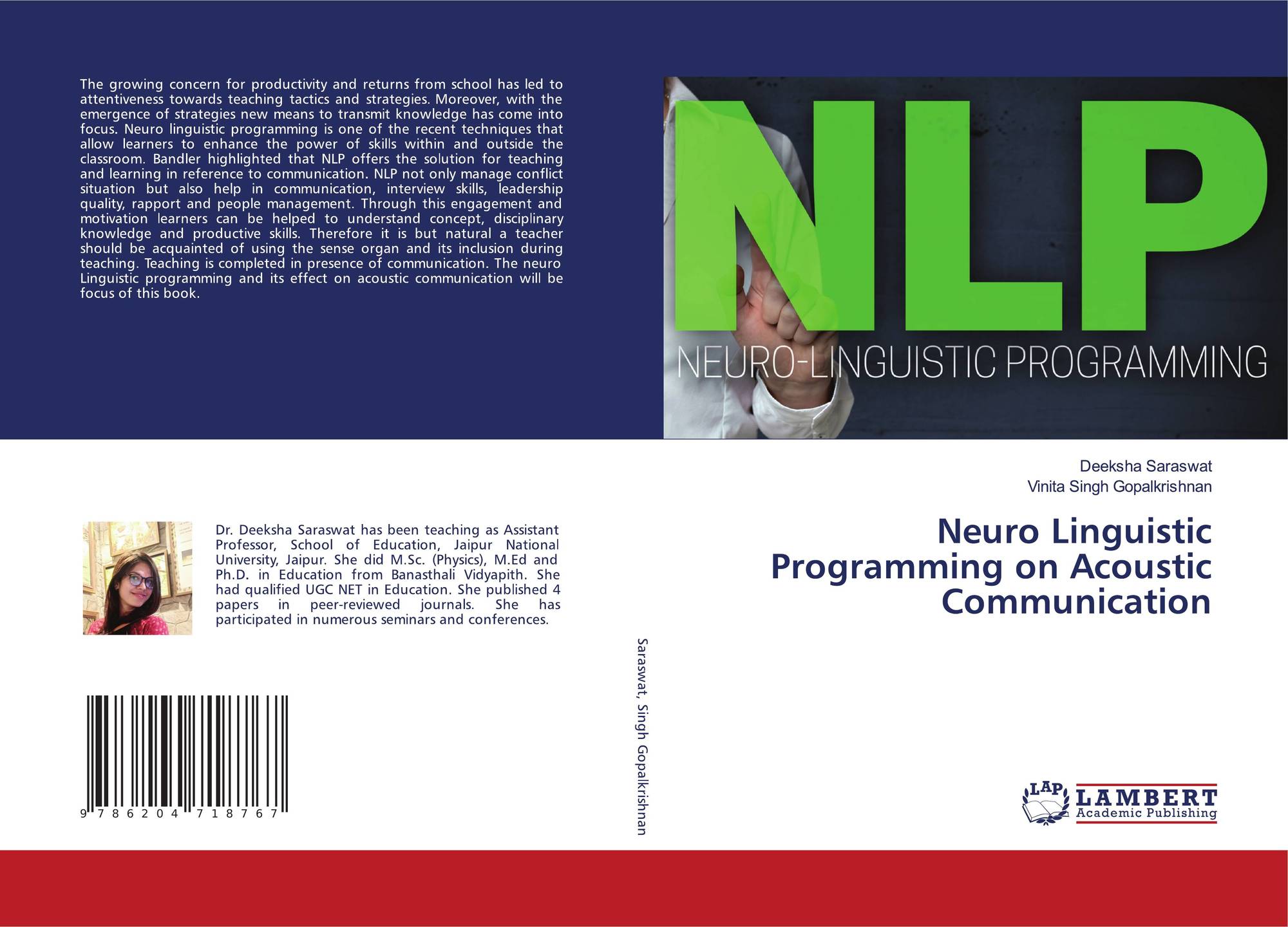 The growing concern for productivity and returns from school has led to attentiveness towards teaching tactics and strategies. Moreover, with the emergence of strategies new means to transmit knowledge has come into focus. Neuro linguistic programming is one of the recent techniques that allow learners to enhance the power of skills within and outside the classroom. Bandler highlighted that NLP offers the solution for teaching and learning in reference to communication. NLP not only manage conflict situation but also help in communication, interview skills, leadership quality, rapport and people management. Through this engagement and motivation learners can be helped to understand concept, disciplinary knowledge and productive skills. Therefore it is but natural a teacher should be acquainted of using the sense organ and its inclusion during teaching. Teaching is completed in presence of communication. The neuro Linguistic programming and its effect on acoustic communication will be focus of this book.

Dr. Deeksha Saraswat has been teaching as Assistant Professor, School of Education, Jaipur National University, Jaipur. She did M.Sc. (Physics), M.Ed and Ph.D. in Education from Banasthali Vidyapith. She had qualified UGC NET in Education. She published 4 papers in peer-reviewed journals. She has participated in numerous seminars and conferences.

9 786204 718767

Saraswat, Singh Gopalkrishnan

NLP

NEURO-LINGUISTIC PROGRAMMING

Deeksha Saraswat
Vinita Singh Gopalkrishnan

Neuro Linguistic Programming on Acoustic Communication

LAP
LAMBERT
Academic Publishing